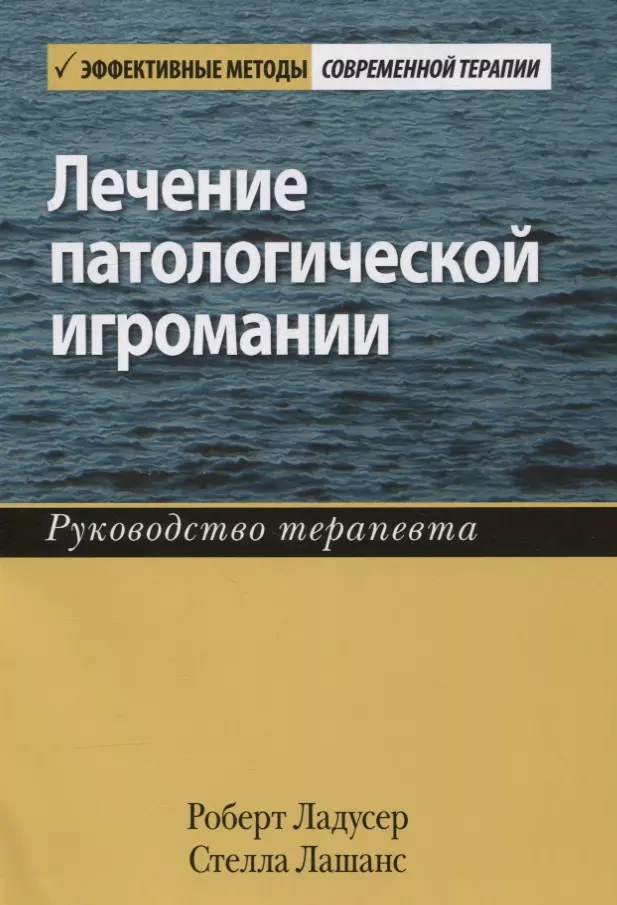 ✓ ЭФФЕКТИВНЫЕ МЕТОДЫ СОВРЕМЕННОЙ ТЕРАПИИ

Лечение патологической игромании

Руководство терапевта

Роберт Ладусер
Стелла Лашанс